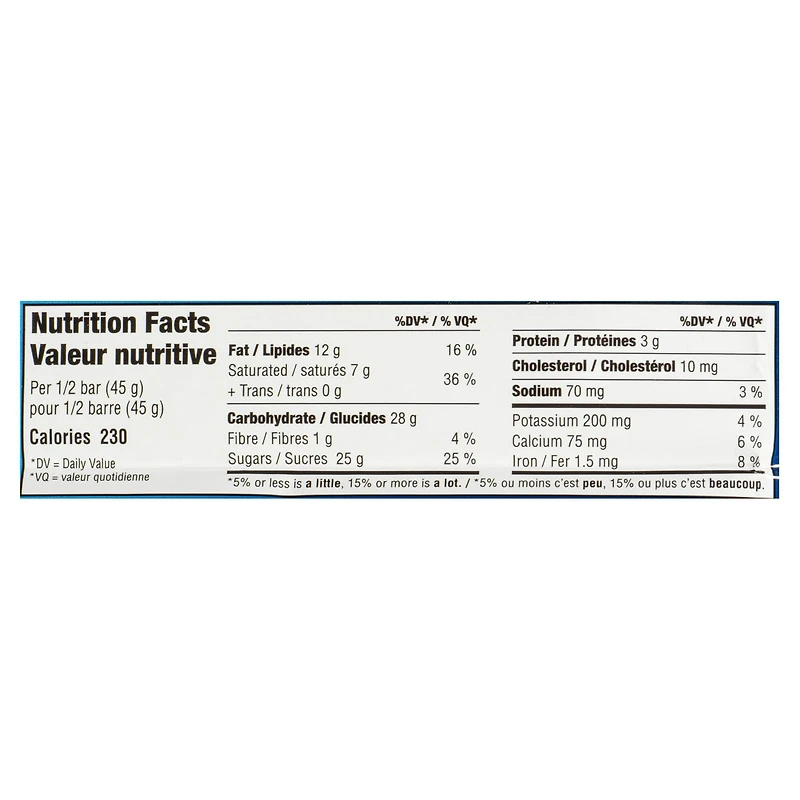 Nutrition Facts
Valeur nutritive

Per 1/2 bar (45 g)
pour 1/2 barre (45 g)

Calories 230

*DV = Daily Value
*VQ = valeur quotidienne

%DV* / % VQ*

Fat / Lipides 12 g 16 %

Saturated / saturés 7 g
+ Trans / trans 0 g 36 %

Carbohydrate / Glucides 28 g

Fibre / Fibres 1 g 4 %

Sugars / Sucres 25 g 25 %

%DV* / % VQ*

Protein / Protéines 3 g

Cholesterol / Cholestérol 10 mg

Sodium 70 mg 3 %

Potassium 200 mg 4 %

Calcium 75 mg 6 %

Iron / Fer 1.5 mg 8 %

*5% or less is a little, 15% or more is a lot. / *5% ou moins c'est peu, 15% ou plus c'est beaucoup.